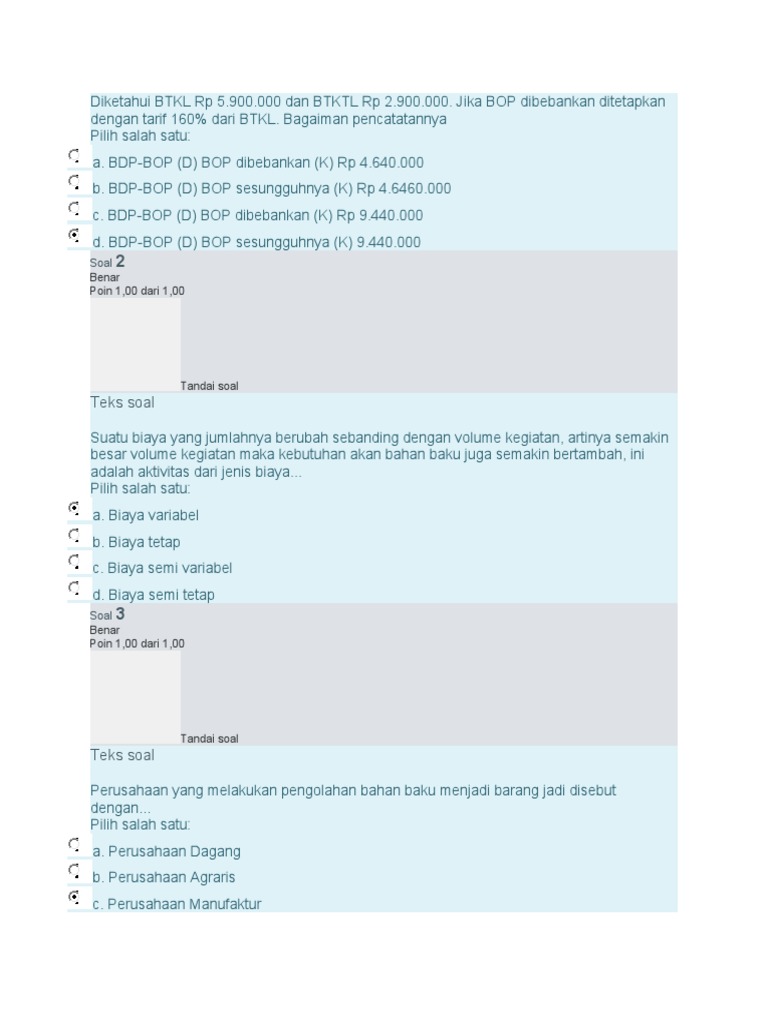 Diketahui BTKL Rp 5.900.000 dan BTKTL Rp 2.900.000. Jika BOP dibebankan ditetapkan dengan tarif 160% dari BTKL. Bagaiman pencatatannya
Pilih salah satu:
a. BDP-BOP (D) BOP dibebankan (K) Rp 4.640.000
b. BDP-BOP (D) BOP sesungguhnya (K) Rp 4.6460.000
c. BDP-BOP (D) BOP dibebankan (K) Rp 9.440.000
d. BDP-BOP (D) BOP sesungguhnya (K) 9.440.000

Soal 2
Benar
Poin 1,00 dari 1,00
Tandai soal

Teks soal

Suatu biaya yang jumlahnya berubah sebanding dengan volume kegiatan, artinya semakin besar volume kegiatan maka kebutuhan akan bahan baku juga semakin bertambah, ini adalah aktivitas dari jenis biaya...
Pilih salah satu:
a. Biaya variabel
b. Biaya tetap
c. Biaya semi variabel
d. Biaya semi tetap

Soal 3
Benar
Poin 1,00 dari 1,00
Tandai soal

Teks soal

Perusahaan yang melakukan pengolahan bahan baku menjadi barang jadi disebut dengan...
Pilih salah satu:
a. Perusahaan Dagang
b. Perusahaan Agraris
c. Perusahaan Manufaktur